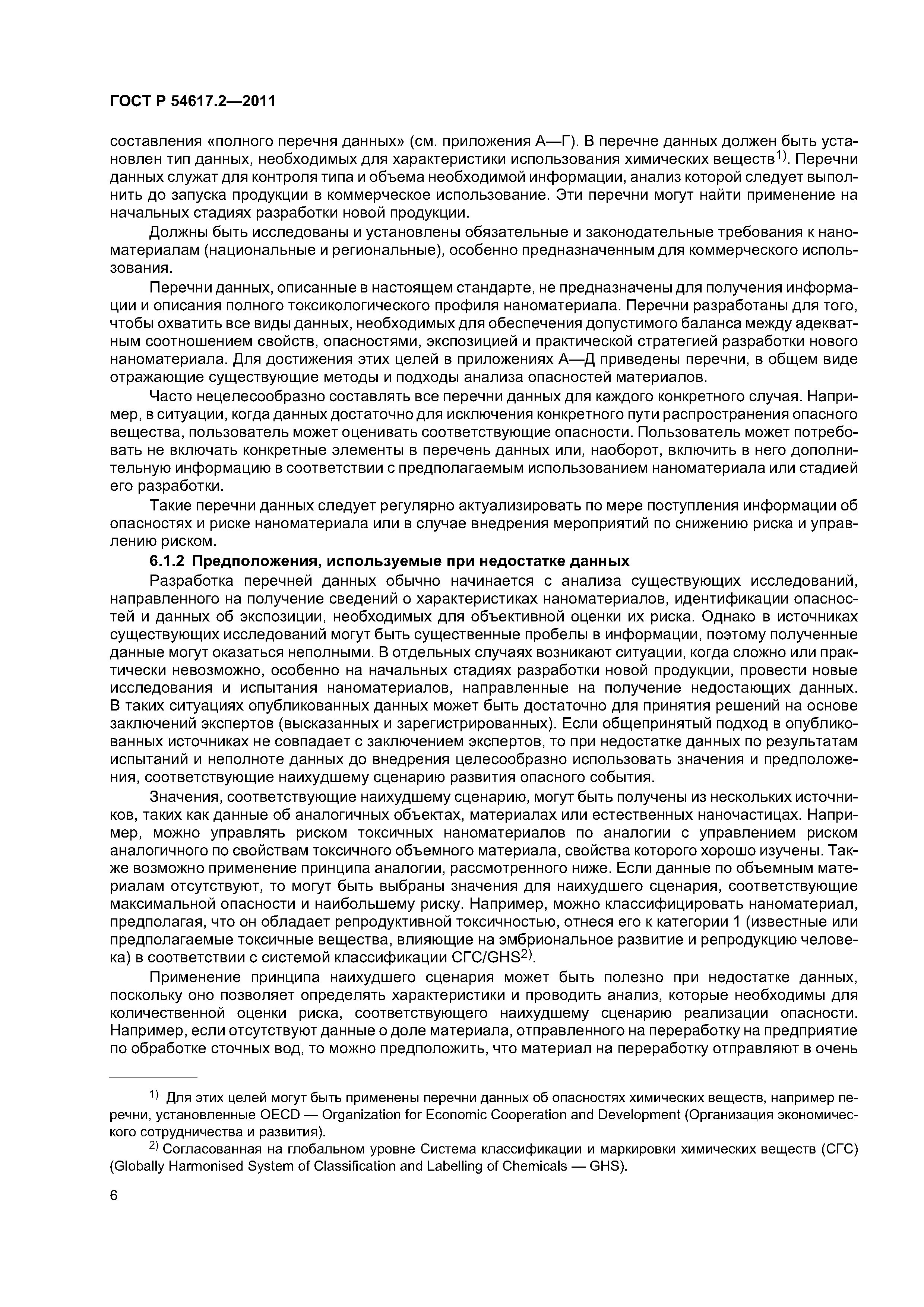 ГОСТ Р 54617.2—2011

составления «полного перечня данных» (см. приложения А—Г). В перечне данных должен быть установлен тип данных, необходимых для характеристики использования химических веществ$^{1)}$. Перечни данных служат для контроля типа и объема необходимой информации, анализ которой следует выполнить до запуска продукции в коммерческое использование. Эти перечни могут найти применение на начальных стадиях разработки новой продукции.

Должны быть исследованы и установлены обязательные и законодательные требования к наноматериалам (национальные и региональные), особенно предназначенным для коммерческого использования.

Перечни данных, описанные в настоящем стандарте, не предназначены для получения информации и описания полного токсикологического профиля наноматериала. Перечни разработаны для того, чтобы охватить все виды данных, необходимых для обеспечения допустимого баланса между адекватным соотношением свойств, опасностями, экспозицией и практической стратегией разработки нового наноматериала. Для достижения этих целей в приложениях А—Д приведены перечни, в общем виде отражающие существующие методы и подходы анализа опасностей материалов.

Часто нецелесообразно составлять все перечни данных для каждого конкретного случая. Например, в ситуации, когда данных достаточно для исключения конкретного пути распространения опасного вещества, пользователь может оценивать соответствующие опасности. Пользователь может потребовать не включать конкретные элементы в перечень данных или, наоборот, включить в него дополнительную информацию в соответствии с предполагаемым использованием наноматериала или стадией его разработки.

Такие перечни данных следует регулярно актуализировать по мере поступления информации об опасностях и риске наноматериала или в случае внедрения мероприятий по снижению риска и управлению риском.

6.1.2 Предположения, используемые при недостатке данных

Разработка перечней данных обычно начинается с анализа существующих исследований, направленного на получение сведений о характеристиках наноматериалов, идентификации опасностей и данных об экспозиции, необходимых для объективной оценки их риска. Однако в источниках существующих исследований могут быть существенные пробелы в информации, поэтому полученные данные могут оказаться неполными. В отдельных случаях возникают ситуации, когда сложно или практически невозможно, особенно на начальных стадиях разработки новой продукции, провести новые исследования и испытания наноматериалов, направленные на получение недостающих данных. В таких ситуациях опубликованных данных может быть достаточно для принятия решений на основе заключений экспертов (высказанных и зарегистрированных). Если общепринятый подход в опубликованных источниках не совпадает с заключением экспертов, то при недостатке данных по результатам испытаний и неполноте данных до внедрения целесообразно использовать значения и предположения, соответствующие наихудшему сценарию развития опасного события.

Значения, соответствующие наихудшему сценарию, могут быть получены из нескольких источников, таких как данные об аналогичных объектах, материалах или естественных наночастицах. Например, можно управлять риском токсичных наноматериалов по аналогии с управлением риском аналогичного по свойствам токсичного объемного материала, свойства которого хорошо изучены. Также возможно применение принципа аналогии, рассмотренного ниже. Если данные по объемным материалам отсутствуют, то могут быть выбраны значения для наихудшего сценария, соответствующие максимальной опасности и наибольшему риску. Например, можно классифицировать наноматериал, предполагая, что он обладает репродуктивной токсичностью, отнеся его к категории 1 (известные или предполагаемые токсичные вещества, влияющие на эмбриональное развитие и репродукцию человека) в соответствии с системой классификации СГС/GHS$^{2)}$.

Применение принципа наихудшего сценария может быть полезно при недостатке данных, поскольку оно позволяет определять характеристики и проводить анализ, которые необходимы для количественной оценки риска, соответствующего наихудшему сценарию реализации опасности. Например, если отсутствуют данные о доле материала, отправленного на переработку на предприятие по обработке сточных вод, то можно предположить, что материал на переработку отправляют в очень

$^{1)}$ Для этих целей могут быть применены перечни данных об опасностях химических веществ, например перечни, установленные OECD — Organization for Economic Cooperation and Development (Организация экономического сотрудничества и развития).

$^{2)}$ Согласованная на глобальном уровне Система классификации и маркировки химических веществ (СГС) (Globally Harmonised System of Classification and Labelling of Chemicals — GHS).

6